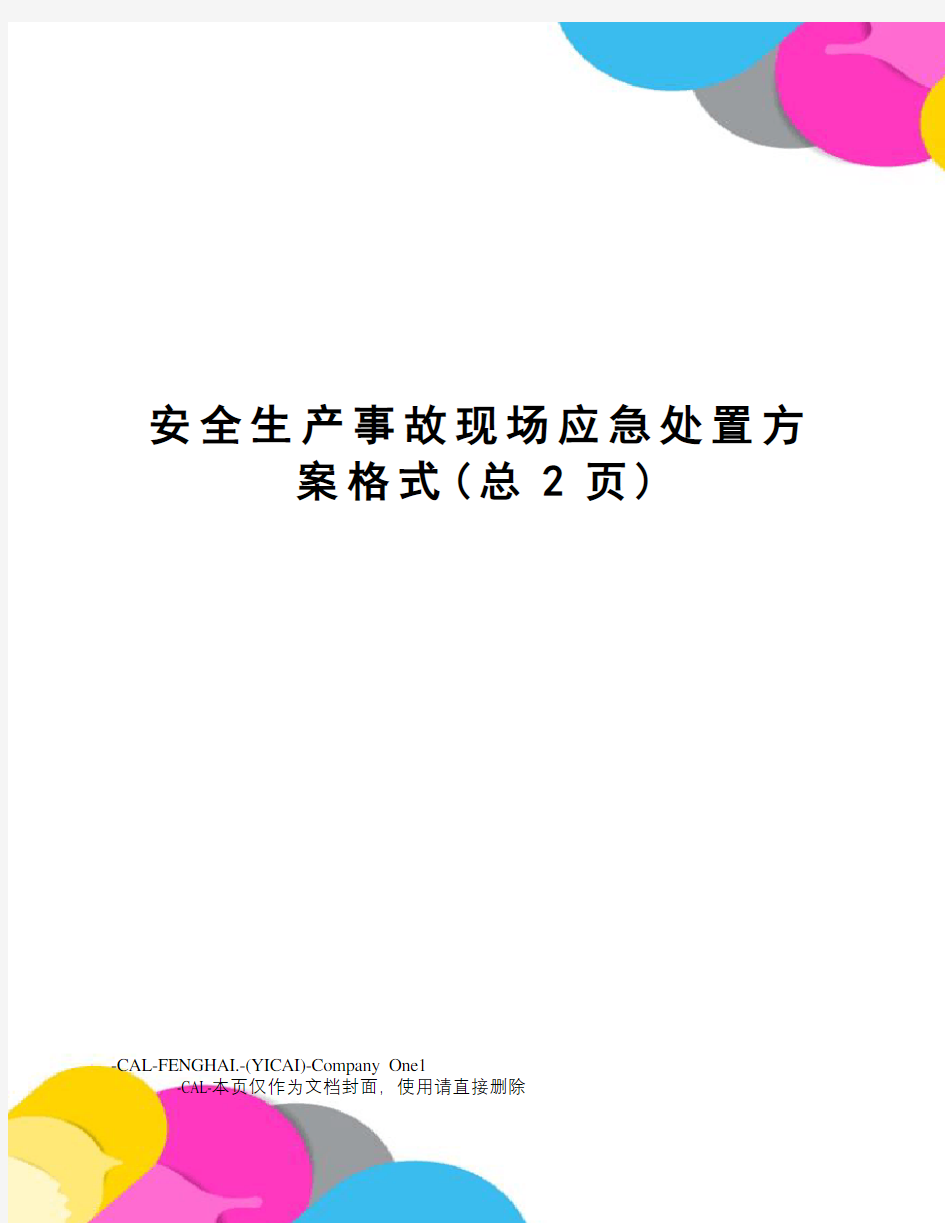 安全生产事故现场应急处置方案格式(总 2 页)

-CAL-FENGHAI.-(YICAI)-Company One1
-CAL-本页仅作为文档封面，使用请直接删除